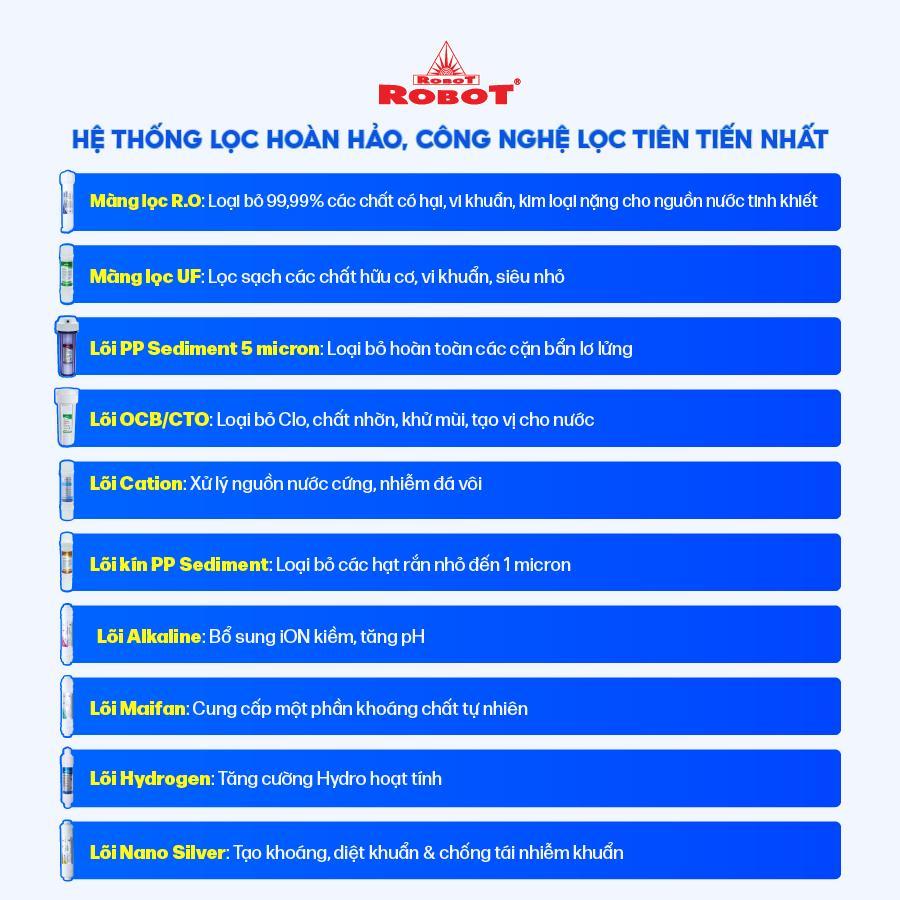 ROBOT
ROBOT®

HỆ THỐNG LỌC HOÀN HẢO, CÔNG NGHỆ LỌC TIÊN TIẾN NHẤT

Màng lọc R.O: Loại bỏ 99,99% các chất có hại, vi khuẩn, kim loại nặng cho nguồn nước tinh khiết

Màng lọc UF: Lọc sạch các chất hữu cơ, vi khuẩn, siêu nhỏ

Lõi PP Sediment 5 micron: Loại bỏ hoàn toàn các cặn bẩn lơ lửng

Lõi OCB/CTO: Loại bỏ Clo, chất nhờn, khử mùi, tạo vị cho nước

Lõi Cation: Xử lý nguồn nước cứng, nhiễm đá vôi

Lõi kín PP Sediment: Loại bỏ các hạt rắn nhỏ đến 1 micron

Lõi Alkaline: Bổ sung iON kiềm, tăng pH

Lõi Maifan: Cung cấp một phần khoáng chất tự nhiên

Lõi Hydrogen: Tăng cường Hydro hoạt tính

Lõi Nano Silver: Tạo khoáng, diệt khuẩn & chống tái nhiễm khuẩn